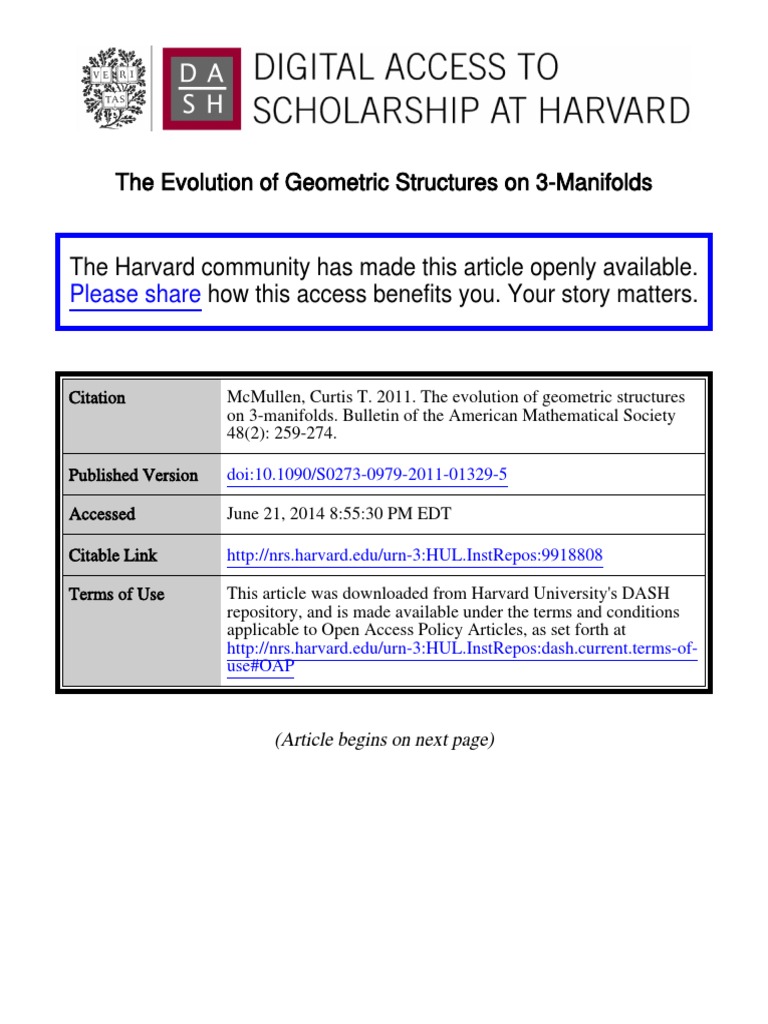 VE RI TAS

DA SH

DIGITAL ACCESS TO SCHOLARSHIP AT HARVARD

The Evolution of Geometric Structures on 3-Manifolds

The Harvard community has made this article openly available. Please share how this access benefits you. Your story matters.

| Citation | McMullen, Curtis T. 2011. The evolution of geometric structures on 3-manifolds. Bulletin of the American Mathematical Society 48(2): 259-274. |
|---|---|
| Published Version | doi:10.1090/S0273-0979-2011-01329-5 |
| Accessed | June 21, 2014 8:55:30 PM EDT |
| Citable Link | http://nrs.harvard.edu/urn-3:HUL.InstRepos:9918808 |
| Terms of Use | This article was downloaded from Harvard University's DASH repository, and is made available under the terms and conditions applicable to Open Access Policy Articles, as set forth at http://nrs.harvard.edu/urn-3:HUL.InstRepos:dash.current.terms-of-use#OAP |

(Article begins on next page)